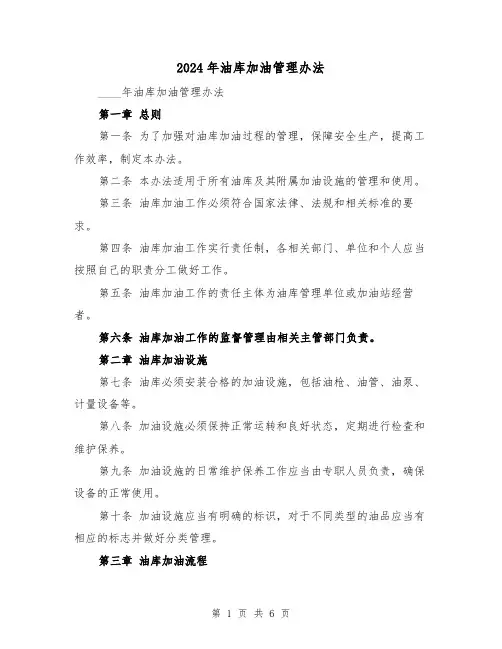 2024年油库加油管理办法

____年油库加油管理办法

第一章 总则

第一条 为了加强对油库加油过程的管理，保障安全生产，提高工作效率，制定本办法。

第二条 本办法适用于所有油库及其附属加油设施的管理和使用。

第三条 油库加油工作必须符合国家法律、法规和相关标准的要求。

第四条 油库加油工作实行责任制，各相关部门、单位和个人应当按照自己的职责分工做好工作。

第五条 油库加油工作的责任主体为油库管理单位或加油站经营者。

第六条 油库加油工作的监督管理由相关主管部门负责。

第二章 油库加油设施

第七条 油库必须安装合格的加油设施，包括油枪、油管、油泵、计量设备等。

第八条 加油设施必须保持正常运转和良好状态，定期进行检查和维护保养。

第九条 加油设施的日常维护保养工作应当由专职人员负责，确保设备的正常使用。

第十条 加油设施应当有明确的标识，对于不同类型的油品应当有相应的标志并做好分类管理。

第三章 油库加油流程

第 1 页 共 6 页